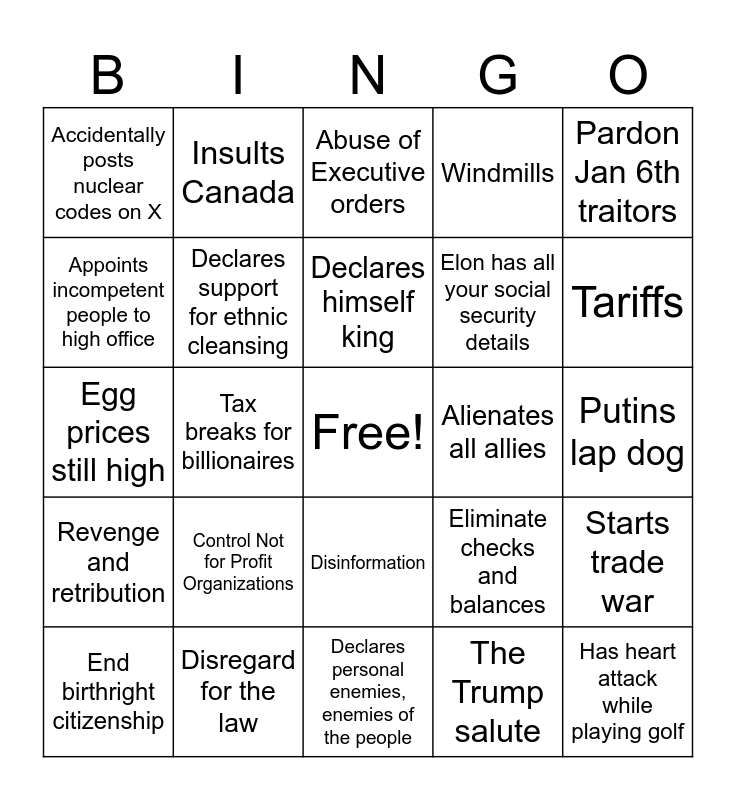 | B | I | N | G | O |
|---|---|---|---|---|
| Accidentally posts nuclear codes on X | Insults Canada | Abuse of Executive orders | Windmills | Pardon Jan 6th traitors |
| Appoints incompetent people to high office | Declares support for ethnic cleansing | Declares himself king | Elon has all your social security details | Tariffs |
| Egg prices still high | Tax breaks for billionaires | Free! | Alienates all allies | Putins lap dog |
| Revenge and retribution | Control Not for Profit Organizations | Disinformation | Eliminate checks and balances | Starts trade war |
| End birthright citizenship | Disregard for the law | Declares personal enemies, enemies of the people | The Trump salute | Has heart attack while playing golf |